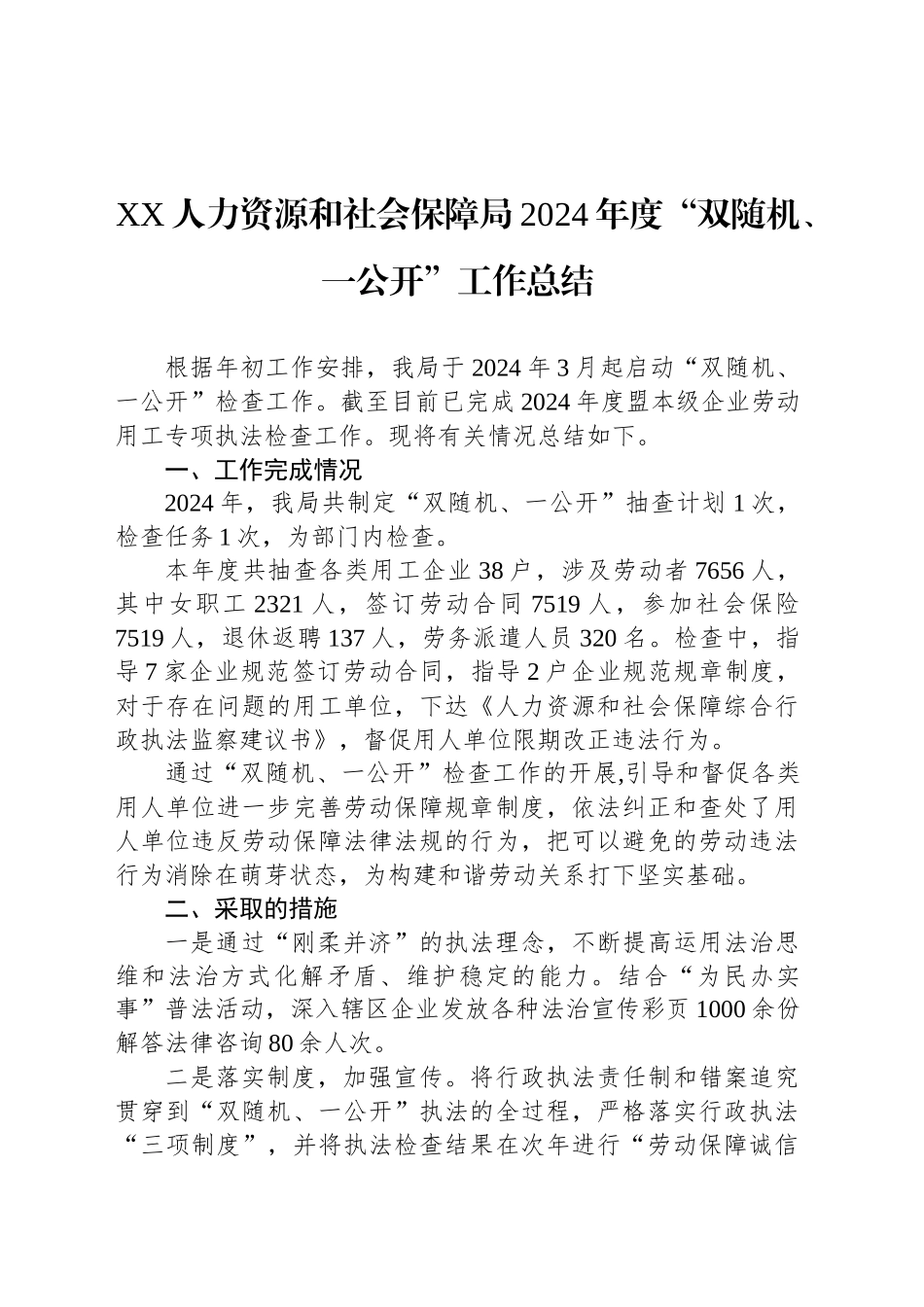 XX 人力资源和社会保障局 2024 年度“双随机、一公开”工作总结

根据年初工作安排，我局于 2024 年 3 月起启动“双随机、一公开”检查工作。截至目前已完成 2024 年度盟本级企业劳动用工专项执法检查工作。现将有关情况总结如下。

一、工作完成情况

2024 年，我局共制定“双随机、一公开”抽查计划 1 次，检查任务 1 次，为部门内检查。

本年度共抽查各类用工企业 38 户，涉及劳动者 7656 人，其中女职工 2321 人，签订劳动合同 7519 人，参加社会保险 7519 人，退休返聘 137 人，劳务派遣人员 320 名。检查中，指导 7 家企业规范签订劳动合同，指导 2 户企业规范规章制度，对于存在问题的用工单位，下达《人力资源和社会保障综合行政执法监察建议书》，督促用人单位限期改正违法行为。

通过“双随机、一公开”检查工作的开展,引导和督促各类用人单位进一步完善劳动保障规章制度，依法纠正和查处了用人单位违反劳动保障法律法规的行为，把可以避免的劳动违法行为消除在萌芽状态，为构建和谐劳动关系打下坚实基础。

二、采取的措施

一是通过“刚柔并济”的执法理念，不断提高运用法治思维和法治方式化解矛盾、维护稳定的能力。结合“为民办实事”普法活动，深入辖区企业发放各种法治宣传彩页 1000 余份解答法律咨询 80 余人次。

二是落实制度，加强宣传。将行政执法责任制和错案追究贯穿到“双随机、一公开”执法的全过程，严格落实行政执法“三项制度”，并将执法检查结果在次年进行“劳动保障诚信